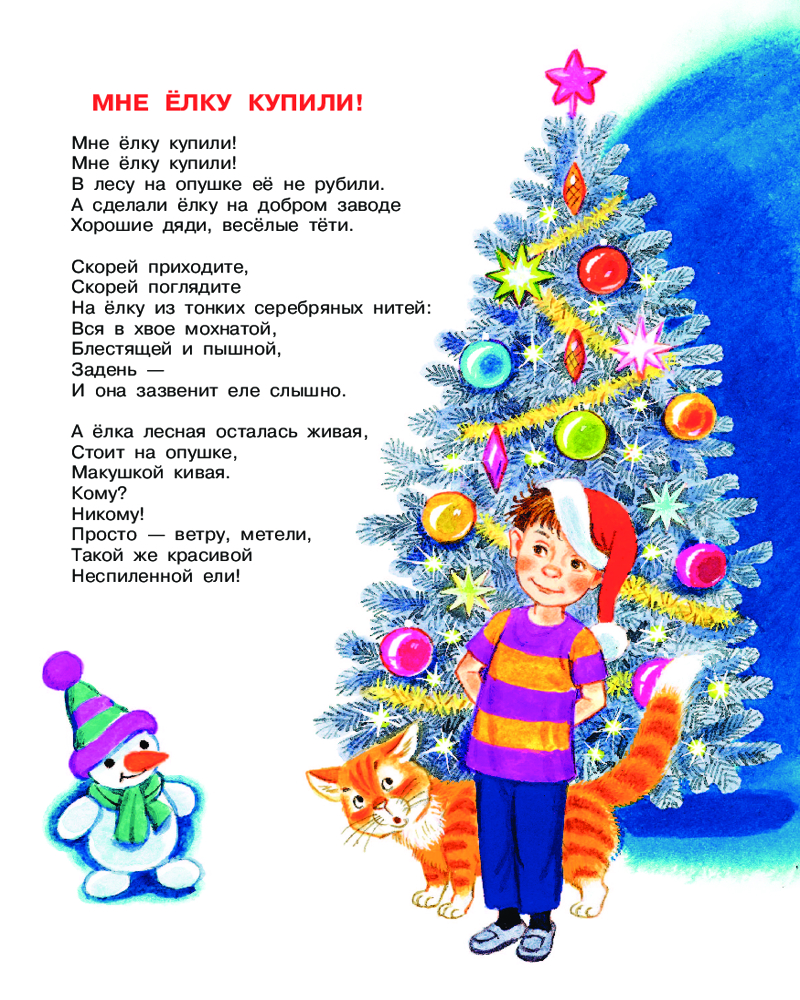 МНЕ ЁЛКУ КУПИЛИ!

Мне ёлку купили!
Мне ёлку купили!
В лесу на опушке её не рубили.
А сделали ёлку на добром заводе
Хорошие дяди, весёлые тёти.

Скорей приходите,
Скорей поглядите
На ёлку из тонких серебряных нитей:
Вся в хвое мохнатой,
Блестящей и пышной,
Задень —
И она зазвенит еле слышно.

А ёлка лесная осталась живая,
Стоит на опушке,
Макушкой кивая.
Кому?
Никому!
Просто — ветру, метели,
Такой же красивой
Неспиленной ели!